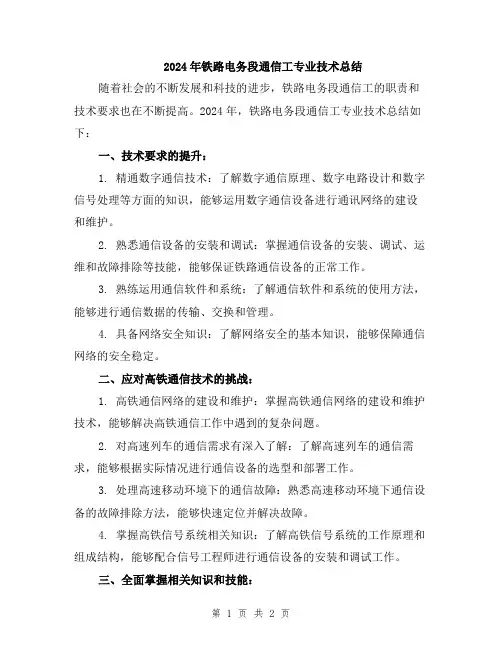 2024年铁路电务段通信工专业技术总结

随着社会的不断发展和科技的进步，铁路电务段通信工的职责和技术要求也在不断提高。2024年，铁路电务段通信工专业技术总结如下：

一、技术要求的提升：

1. 精通数字通信技术：了解数字通信原理、数字电路设计和数字信号处理等方面的知识，能够运用数字通信设备进行通讯网络的建设和维护。

2. 熟悉通信设备的安装和调试：掌握通信设备的安装、调试、运维和故障排除等技能，能够保证铁路通信设备的正常工作。

3. 熟练运用通信软件和系统：了解通信软件和系统的使用方法，能够进行通信数据的传输、交换和管理。

4. 具备网络安全知识：了解网络安全的基本知识，能够保障通信网络的安全稳定。

二、应对高铁通信技术的挑战：

1. 高铁通信网络的建设和维护：掌握高铁通信网络的建设和维护技术，能够解决高铁通信工作中遇到的复杂问题。

2. 对高速列车的通信需求有深入了解：了解高速列车的通信需求，能够根据实际情况进行通信设备的选型和部署工作。

3. 处理高速移动环境下的通信故障：熟悉高速移动环境下通信设备的故障排除方法，能够快速定位并解决故障。

4. 掌握高铁信号系统相关知识：了解高铁信号系统的工作原理和组成结构，能够配合信号工程师进行通信设备的安装和调试工作。

三、全面掌握相关知识和技能：

第 1 页 共 2 页